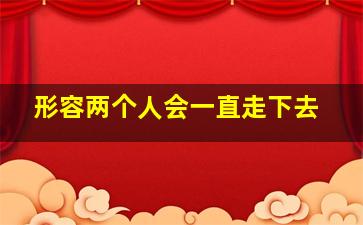 形容两个人会一直走下去